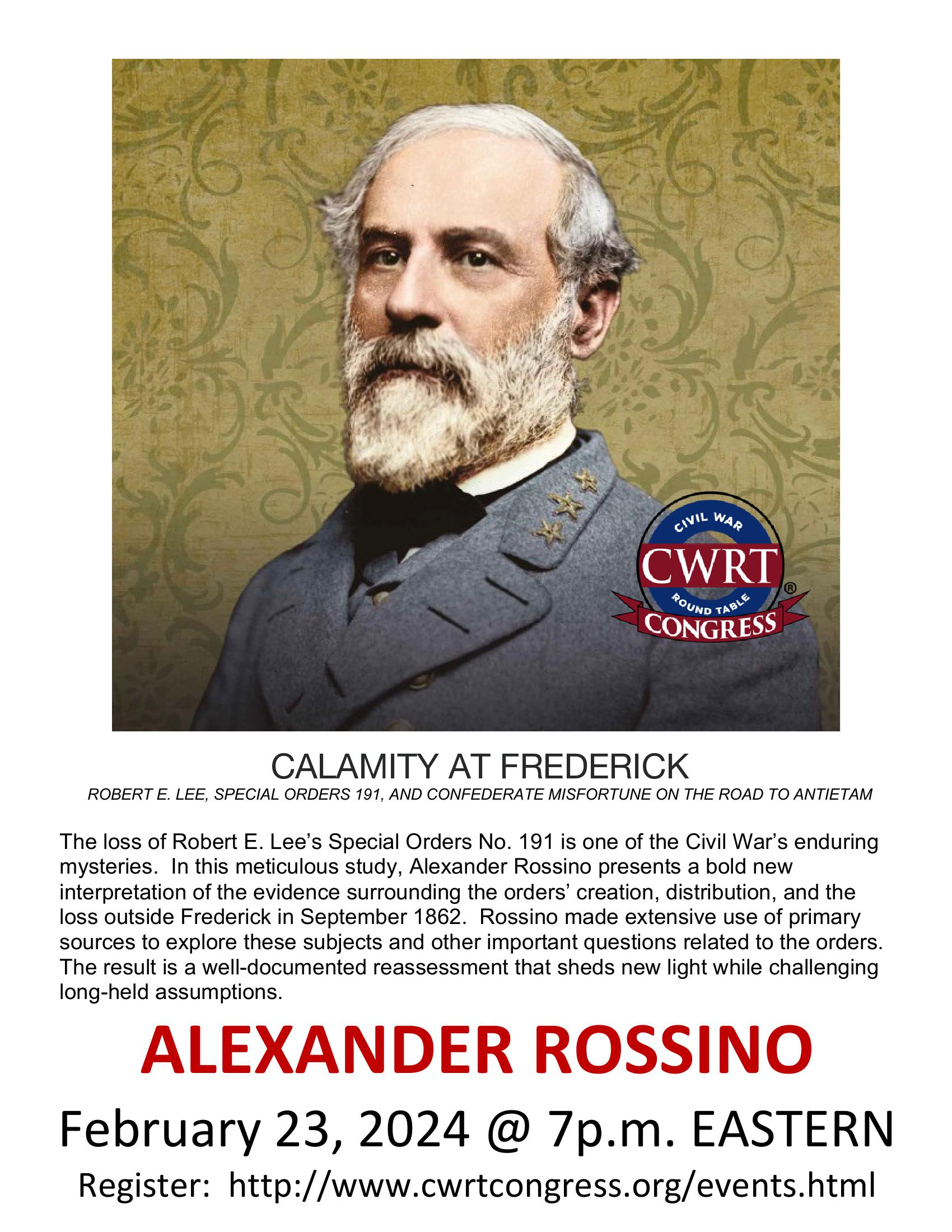 CIVIL WAR
CWRT
ROUND TABLE
CONGRESS
®

CALAMITY AT FREDERICK

ROBERT E. LEE, SPECIAL ORDERS 191, AND CONFEDERATE MISFORTUNE ON THE ROAD TO ANTIETAM

The loss of Robert E. Lee's Special Orders No. 191 is one of the Civil War's enduring mysteries. In this meticulous study, Alexander Rossino presents a bold new interpretation of the evidence surrounding the orders' creation, distribution, and the loss outside Frederick in September 1862. Rossino made extensive use of primary sources to explore these subjects and other important questions related to the orders. The result is a well-documented reassessment that sheds new light while challenging long-held assumptions.

ALEXANDER ROSSINO

February 23, 2024 @ 7p.m. EASTERN

Register: http://www.cwrtcongress.org/events.html